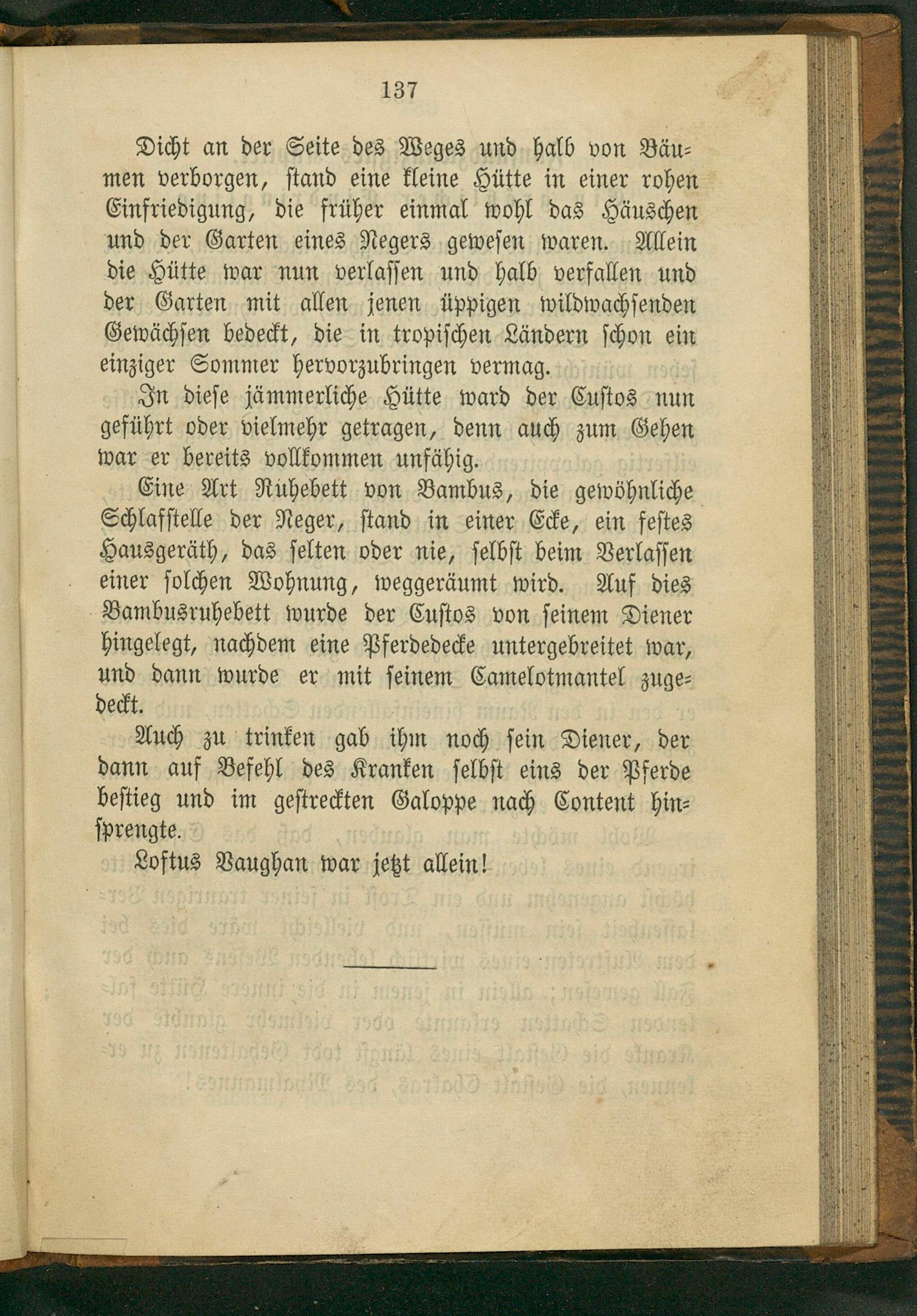 137

Dicht an der Seite des Weges und halb von Bäumen verborgen, stand eine kleine Hütte in einer rohen Einfriedigung, die früher einmal wohl das Häuschen und der Garten eines Negers gewesen waren. Allein die Hütte war nun verlassen und halb verfallen und der Garten mit allen jenen üppigen wildwachsenden Gewächsen bedeckt, die in tropischen Ländern schon ein einziger Sommer hervorzubringen vermag.

In diese jämmerliche Hütte ward der Custos nun geführt oder vielmehr getragen, denn auch zum Gehen war er bereits vollkommen unfähig.

Eine Art Ruhebett von Bambus, die gewöhnliche Schlafstelle der Neger, stand in einer Ecke, ein festes Hausgeräth, das selten oder nie, selbst beim Verlassen einer solchen Wohnung, weggeräumt wird. Auf dies Bambusruhebett wurde der Custos von seinem Diener hingelegt, nachdem eine Pferdedecke untergebreitet war, und dann wurde er mit seinem Camelotmantel zugedeckt.

Auch zu trinken gab ihm noch sein Diener, der dann auf Befehl des Kranken selbst eins der Pferde bestieg und im gestreckten Galoppe nach Content hinsprengte.

Loftus Vaughan war jetzt allein!